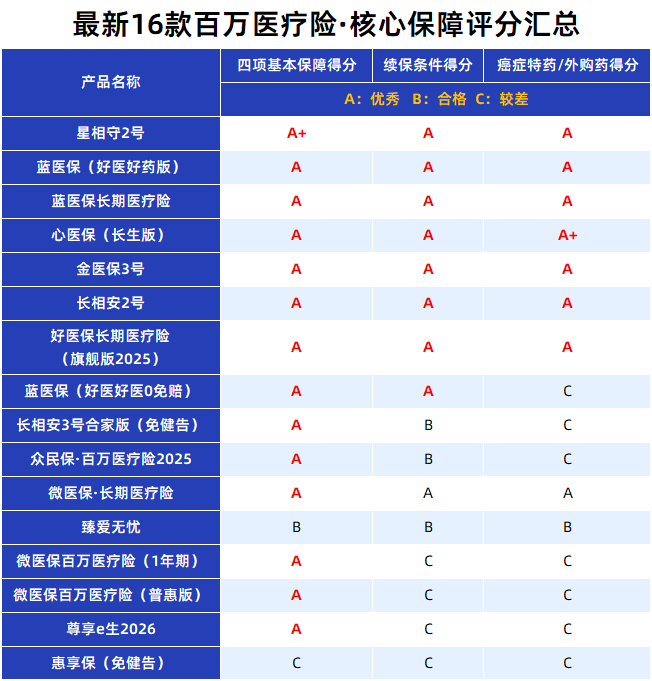 最新16款百万医疗险·核心保障评分汇总

| 产品名称 | 四项基本保障得分 | 续保条件得分 | 癌症特药/外购药得分 |
|---|---|---|---|
| | A：优秀 B：合格 C：较差 | | |
| 星相守2号 | A+ | A | A |
| 蓝医保（好医好药版） | A | A | A |
| 蓝医保长期医疗险 | A | A | A |
| 心医保（长生版） | A | A | A+ |
| 金医保3号 | A | A | A |
| 长相安2号 | A | A | A |
| 好医保长期医疗险（旗舰版2025） | A | A | A |
| 蓝医保（好医好医0免赔） | A | A | C |
| 长相安3号合家版（免健告） | A | B | C |
| 众民保·百万医疗险2025 | A | B | C |
| 微医保·长期医疗险 | A | A | A |
| 臻爱无忧 | B | B | B |
| 微医保百万医疗险（1年期） | A | C | C |
| 微医保百万医疗险（普惠版） | A | C | C |
| 尊享e生2026 | A | C | C |
| 惠享保（免健告） | C | C | C |